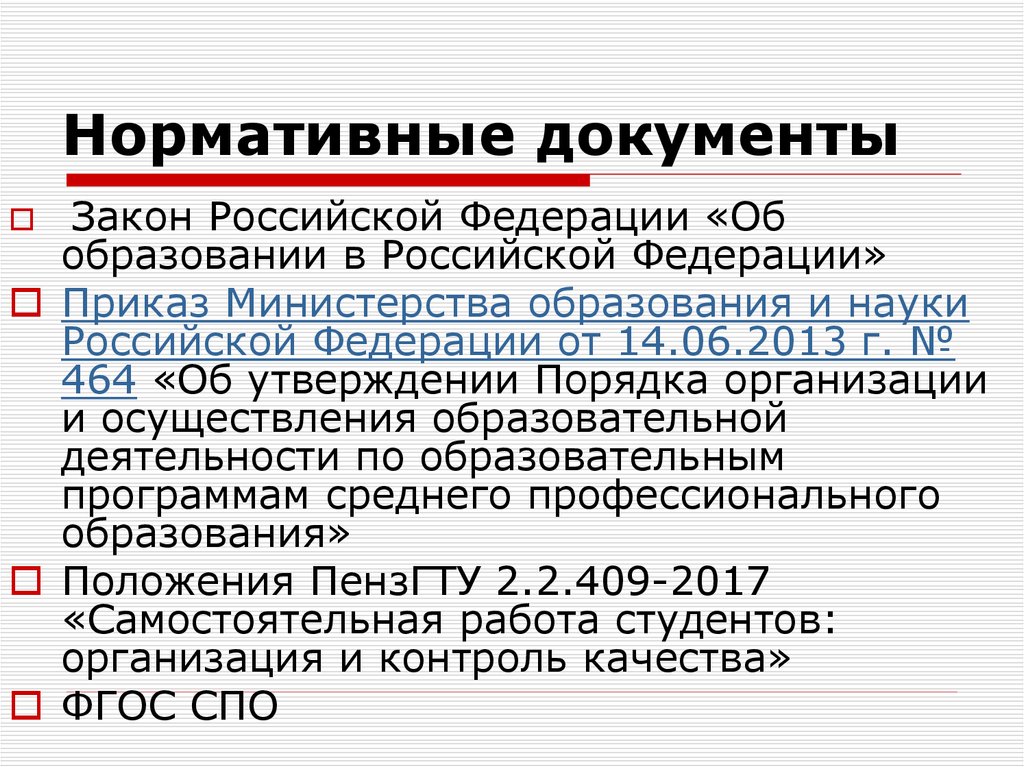 Нормативные документы

Закон Российской Федерации «Об образовании в Российской Федерации»

Приказ Министерства образования и науки Российской Федерации от 14.06.2013 г. № 464 «Об утверждении Порядка организации и осуществления образовательной деятельности по образовательным программам среднего профессионального образования»

Положения ПензГТУ 2.2.409-2017 «Самостоятельная работа студентов: организация и контроль качества»

ФГОС СПО